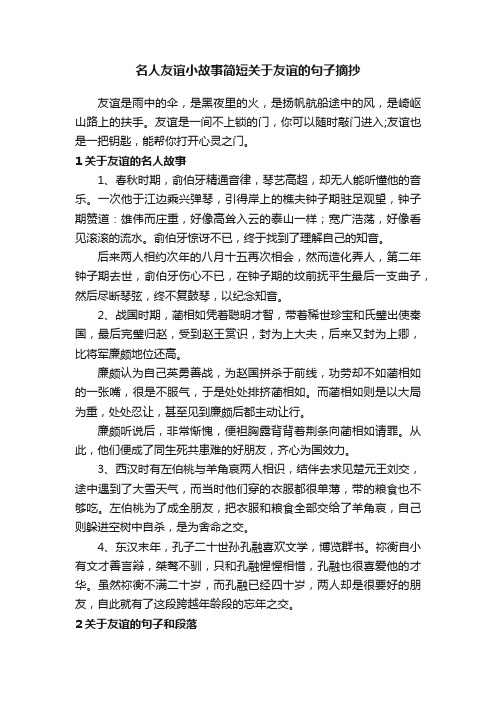 名人友谊小故事简短关于友谊的句子摘抄

友谊是雨中的伞，是黑夜里的火，是扬帆航船途中的风，是崎岖山路上的扶手。友谊是一间不上锁的门，你可以随时敲门进入;友谊也是一把钥匙，能帮你打开心灵之门。

1 关于友谊的名人故事

1、春秋时期，俞伯牙精通音律，琴艺高超，却无人能听懂他的音乐。一次他于江边乘兴弹琴，引得岸上的樵夫钟子期驻足观望，钟子期赞道：雄伟而庄重，好像高耸入云的泰山一样；宽广浩荡，好像看见滚滚的流水。俞伯牙惊讶不已，终于找到了理解自己的知音。

后来两人相约次年的八月十五再次相会，然而造化弄人，第二年钟子期去世，俞伯牙伤心不已，在钟子期的坟前抚平生最后一支曲子，然后尽断琴弦，终不复鼓琴，以纪念知音。

2、战国时期，蔺相如凭着聪明才智，带着稀世珍宝和氏璧出使秦国，最后完璧归赵，受到赵王赏识，封为上大夫，后来又封为上卿，比将军廉颇地位还高。

廉颇认为自己英勇善战，为赵国拼杀于前线，功劳却不如蔺相如的一张嘴，很是不服气，于是处处排挤蔺相如。而蔺相如则是以大局为重，处处忍让，甚至见到廉颇后都主动让行。

廉颇听说后，非常惭愧，便袒胸露背背着荆条向蔺相如请罪。从此，他们便成了同生死共患难的好朋友，齐心为国效力。

3、西汉时有左伯桃与羊角哀两人相识，结伴去求见楚元王刘交，途中遇到了大雪天气，而当时他们穿的衣服都很单薄，带的粮食也不够吃。左伯桃为了成全朋友，把衣服和粮食全部交给了羊角哀，自己则躲进空树中自杀，是为舍命之交。

4、东汉末年，孔子二十世孙孔融喜欢文学，博览群书。祢衡自小有文才善言辩，桀骜不驯，只和孔融惺惺相惜，孔融也很喜爱他的才华。虽然祢衡不满二十岁，而孔融已经四十岁，两人却是很要好的朋友，自此就有了这段跨越年龄段的忘年之交。

2 关于友谊的句子和段落